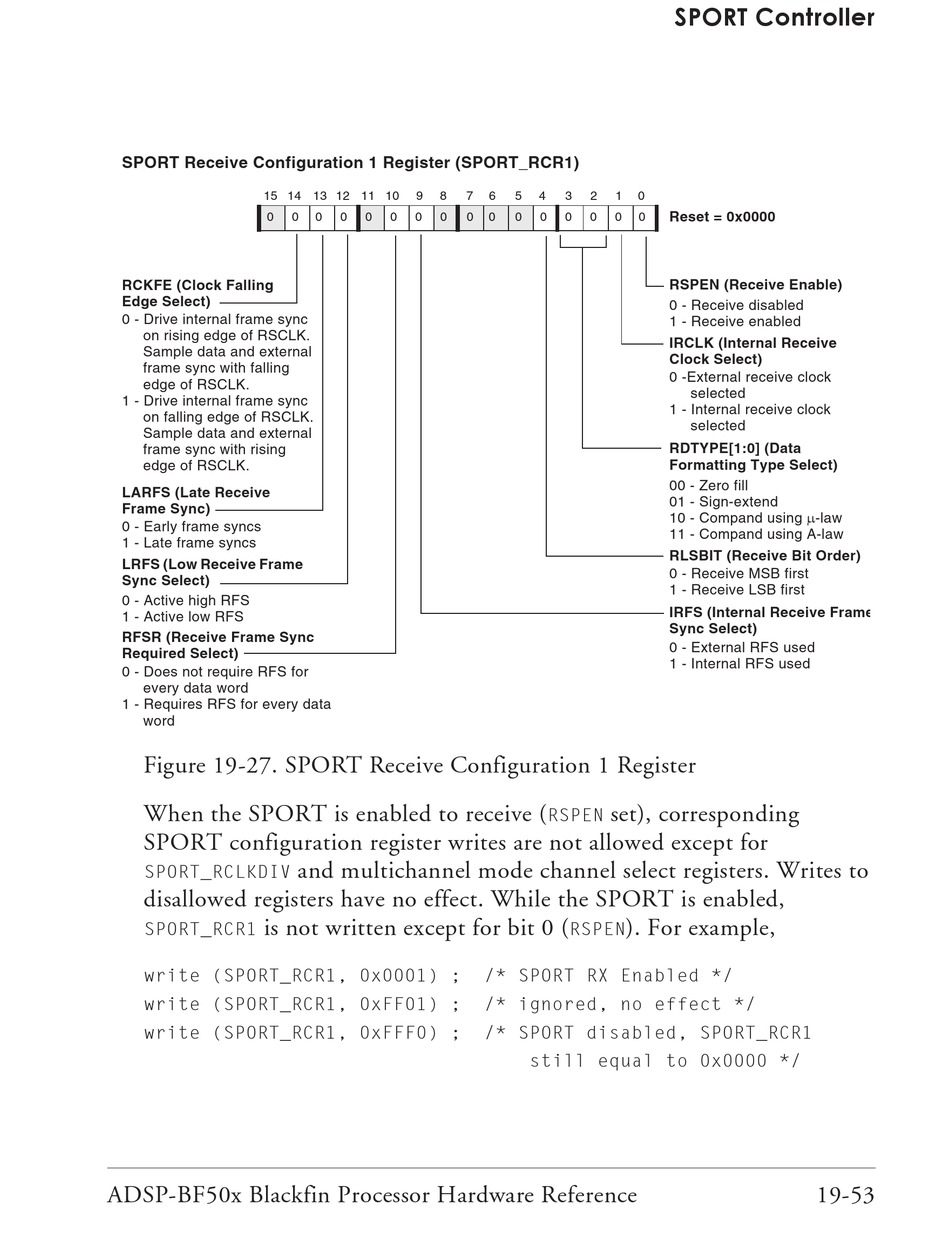 SPORT Controller

SPORT Receive Configuration 1 Register (SPORT_RCR1)

| 15 | 14 | 13 | 12 | 11 | 10 | 9 | 8 | 7 | 6 | 5 | 4 | 3 | 2 | 1 | 0 |
|---|---|---|---|---|---|---|---|---|---|---|---|---|---|---|---|
| 0 | 0 | 0 | 0 | 0 | 0 | 0 | 0 | 0 | 0 | 0 | 0 | 0 | 0 | 0 | 0 |

Reset = 0x0000

RCKFE (Clock Falling Edge Select)
0 - Drive internal frame sync on rising edge of RSCLK. Sample data and external frame sync with falling edge of RSCLK.
1 - Drive internal frame sync on falling edge of RSCLK. Sample data and external frame sync with rising edge of RSCLK.

LARFS (Late Receive Frame Sync)
0 - Early frame syncs
1 - Late frame syncs

LRFS (Low Receive Frame Sync Select)
0 - Active high RFS
1 - Active low RFS

RFSR (Receive Frame Sync Required Select)
0 - Does not require RFS for every data word
1 - Requires RFS for every data word

RSPEN (Receive Enable)
0 - Receive disabled
1 - Receive enabled

IRCLK (Internal Receive Clock Select)
0 -External receive clock selected
1 - Internal receive clock selected

RDTYPE[1:0] (Data Formatting Type Select)
00 - Zero fill
01 - Sign-extend
10 - Compand using $\mu$-law
11 - Compand using A-law

RLSBIT (Receive Bit Order)
0 - Receive MSB first
1 - Receive LSB first

IRFS (Internal Receive Frame Sync Select)
0 - External RFS used
1 - Internal RFS used

Figure 19-27. SPORT Receive Configuration 1 Register

When the SPORT is enabled to receive (RSPEN set), corresponding SPORT configuration register writes are not allowed except for SPORT_RCLKDIV and multichannel mode channel select registers. Writes to disallowed registers have no effect. While the SPORT is enabled, SPORT_RCR1 is not written except for bit 0 (RSPEN). For example,

write (SPORT_RCR1, 0x0001) ;  /* SPORT RX Enabled */
write (SPORT_RCR1, 0xFF01) ;  /* ignored, no effect */
write (SPORT_RCR1, 0xFFF0) ;  /* SPORT disabled, SPORT_RCR1 still equal to 0x0000 */

ADSP-BF50x Blackfin Processor Hardware Reference     19-53